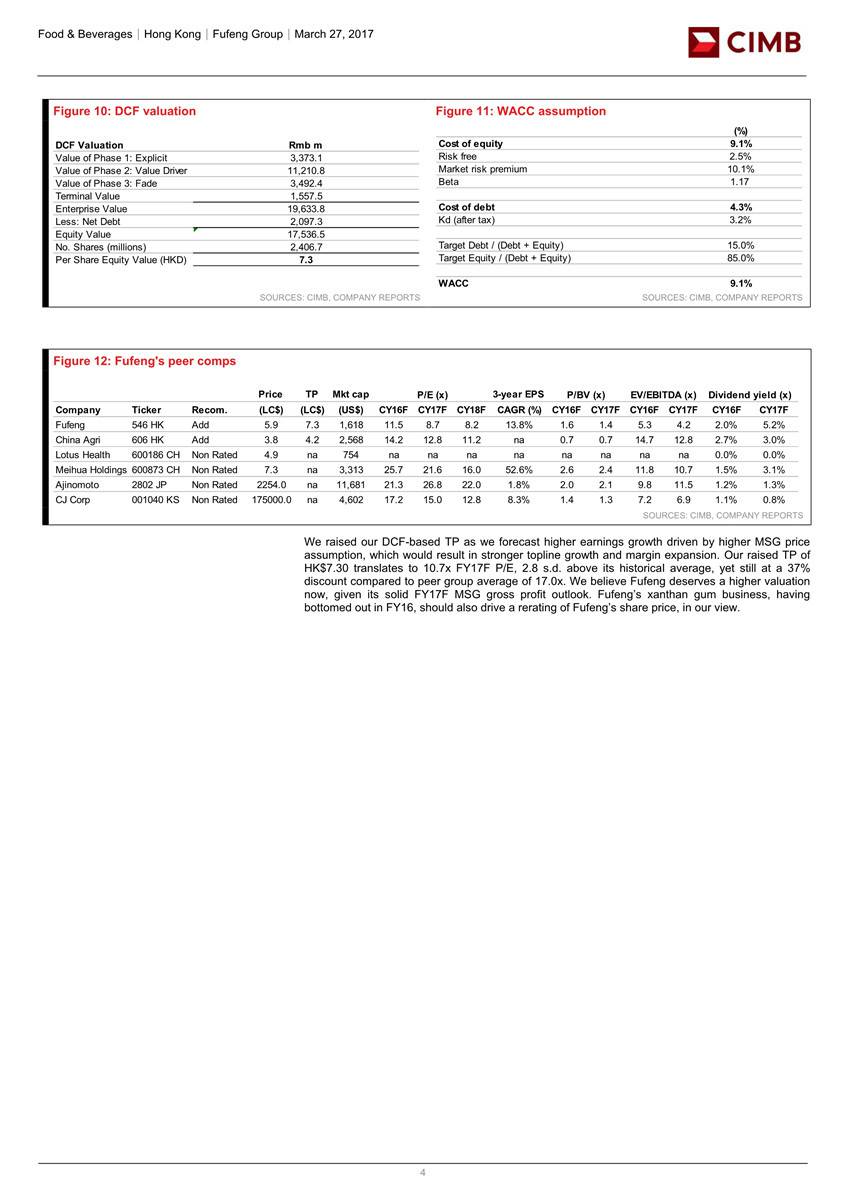 Food & Beverages | Hong Kong | Fufeng Group | March 27, 2017

CIMB

Figure 10: DCF valuation

| DCF Valuation | Rmb m |
|---|---|
| Value of Phase 1: Explicit | 3,373.1 |
| Value of Phase 2: Value Driver | 11,210.8 |
| Value of Phase 3: Fade | 3,492.4 |
| Terminal Value | 1,557.5 |
| Enterprise Value | 19,633.8 |
| Less: Net Debt | 2,097.3 |
| Equity Value | 17,536.5 |
| No. Shares (millions) | 2,406.7 |
| Per Share Equity Value (HKD) | 7.3 |

SOURCES: CIMB, COMPANY REPORTS

Figure 11: WACC assumption

| | (%) |
|---|---|
| Cost of equity | 9.1% |
| Risk free | 2.5% |
| Market risk premium | 10.1% |
| Beta | 1.17 |
| Cost of debt | 4.3% |
| Kd (after tax) | 3.2% |
| Target Debt / (Debt + Equity) | 15.0% |
| Target Equity / (Debt + Equity) | 85.0% |
| WACC | 9.1% |

SOURCES: CIMB, COMPANY REPORTS

Figure 12: Fufeng's peer comps

| Company | Ticker | Recom. | Price (LC$) | TP (LC$) | Mkt cap (US$) | P/E (x) CY16F | P/E (x) CY17F | P/E (x) CY18F | 3-year EPS CAGR (%) | P/BV (x) CY16F | P/BV (x) CY17F | EV/EBITDA (x) CY16F | EV/EBITDA (x) CY17F | Dividend yield (x) CY16F | Dividend yield (x) CY17F |
|---|---|---|---|---|---|---|---|---|---|---|---|---|---|---|---|
| Fufeng | 546 HK | Add | 5.9 | 7.3 | 1,618 | 11.5 | 8.7 | 8.2 | 13.8% | 1.6 | 1.4 | 5.3 | 4.2 | 2.0% | 5.2% |
| China Agri | 606 HK | Add | 3.8 | 4.2 | 2,568 | 14.2 | 12.8 | 11.2 | na | 0.7 | 0.7 | 14.7 | 12.8 | 2.7% | 3.0% |
| Lotus Health | 600186 CH | Non Rated | 4.9 | na | 754 | na | na | na | na | na | na | na | na | 0.0% | 0.0% |
| Meihua Holdings | 600873 CH | Non Rated | 7.3 | na | 3,313 | 25.7 | 21.6 | 16.0 | 52.6% | 2.6 | 2.4 | 11.8 | 10.7 | 1.5% | 3.1% |
| Ajinomoto | 2802 JP | Non Rated | 2254.0 | na | 11,681 | 21.3 | 26.8 | 22.0 | 1.8% | 2.0 | 2.1 | 9.8 | 11.5 | 1.2% | 1.3% |
| CJ Corp | 001040 KS | Non Rated | 175000.0 | na | 4,602 | 17.2 | 15.0 | 12.8 | 8.3% | 1.4 | 1.3 | 7.2 | 6.9 | 1.1% | 0.8% |

SOURCES: CIMB, COMPANY REPORTS

We raised our DCF-based TP as we forecast higher earnings growth driven by higher MSG price assumption, which would result in stronger topline growth and margin expansion. Our raised TP of HK$7.30 translates to 10.7x FY17F P/E, 2.8 s.d. above its historical average, yet still at a 37% discount compared to peer group average of 17.0x. We believe Fufeng deserves a higher valuation now, given its solid FY17F MSG gross profit outlook. Fufeng's xanthan gum business, having bottomed out in FY16, should also drive a rerating of Fufeng's share price, in our view.

4